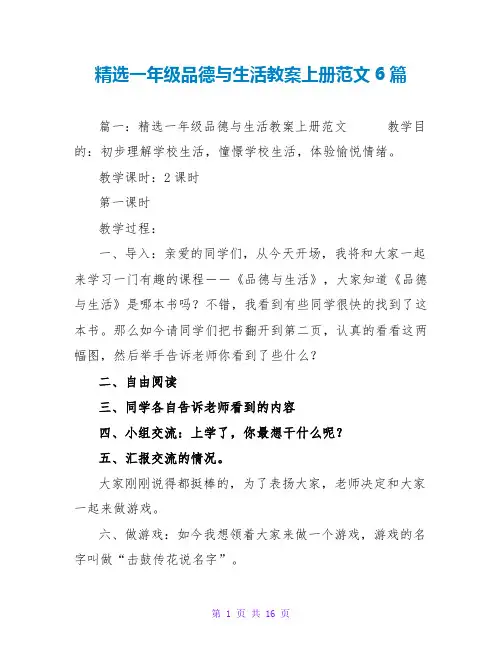 精选一年级品德与生活教案上册范文 6 篇

篇一：精选一年级品德与生活教案上册范文　　教学目的：初步理解学校生活，憧憬学校生活，体验愉悦情绪。

教学课时：2 课时

第一课时

教学过程：

一、导入：亲爱的同学们，从今天开场，我将和大家一起来学习一门有趣的课程——《品德与生活》，大家知道《品德与生活》是哪本书吗？不错，我看到有些同学很快的找到了这本书。那么如今请同学们把书翻开到第二页，认真的看看这两幅图，然后举手告诉老师你看到了些什么？

二、自由阅读

三、同学各自告诉老师看到的内容

四、小组交流：上学了，你最想干什么呢？

五、汇报交流的情况。

大家刚刚说得都挺棒的，为了表扬大家，老师决定和大家一起来做游戏。

六、做游戏：如今我想领着大家来做一个游戏，游戏的名字叫做“击鼓传花说名字”。

第 1 页 共 16 页